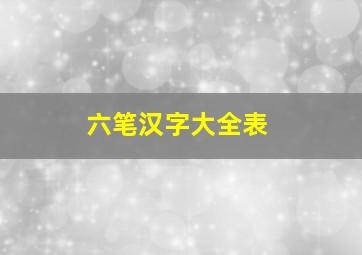 六笔汉字大全表